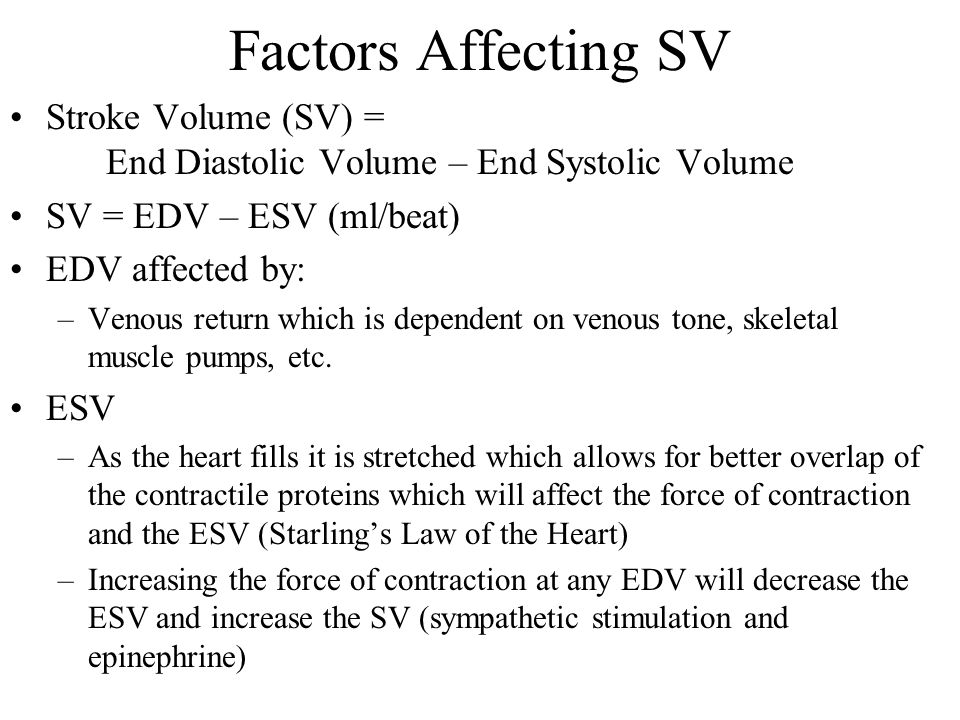 Factors Affecting SV

• Stroke Volume (SV) =
End Diastolic Volume – End Systolic Volume

• SV = EDV – ESV (ml/beat)

• EDV affected by:
– Venous return which is dependent on venous tone, skeletal muscle pumps, etc.

• ESV
– As the heart fills it is stretched which allows for better overlap of the contractile proteins which will affect the force of contraction and the ESV (Starling's Law of the Heart)
– Increasing the force of contraction at any EDV will decrease the ESV and increase the SV (sympathetic stimulation and epinephrine)